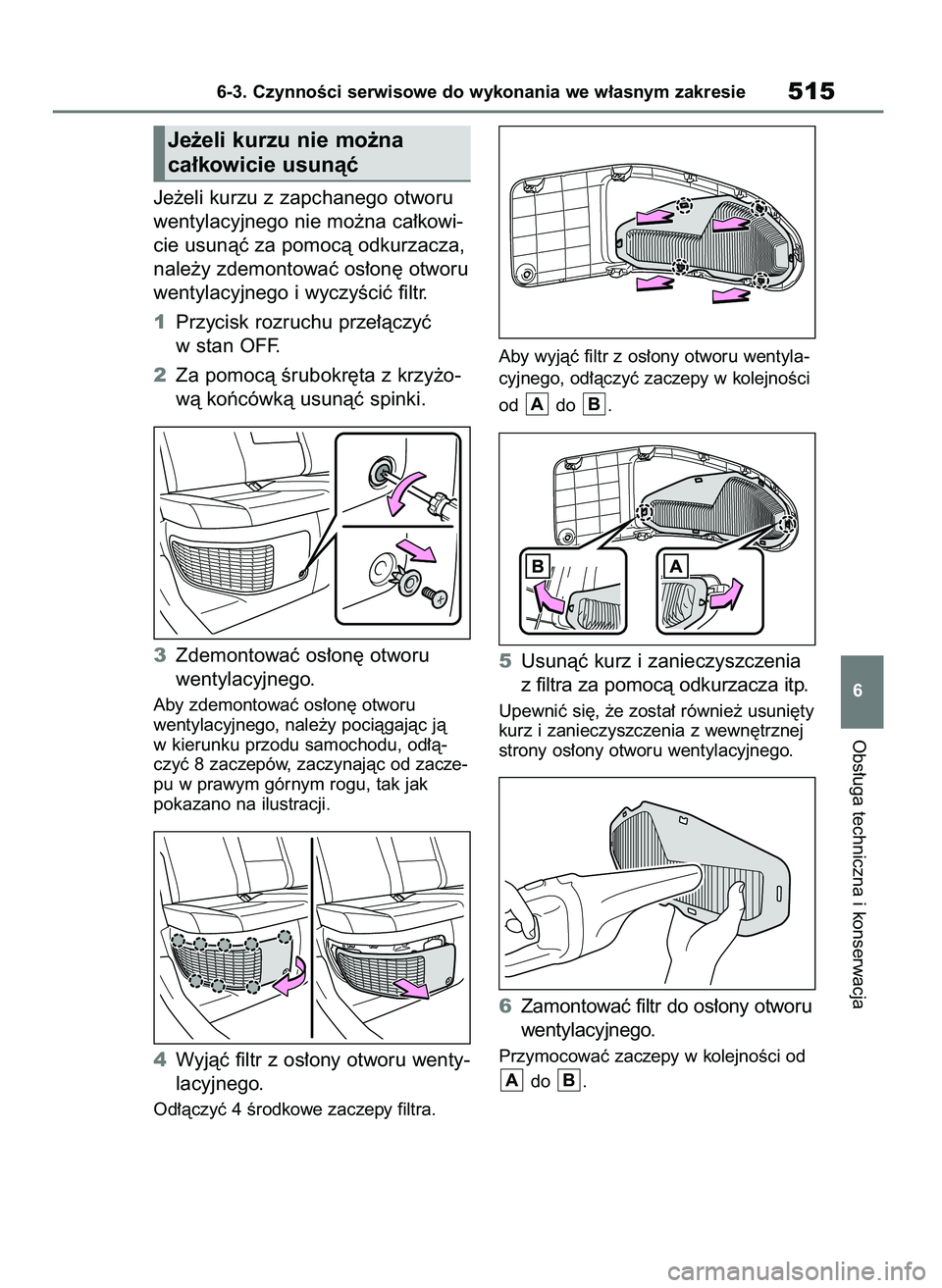 6-3. Czynności serwisowe do wykonania we własnym zakresie

515

Jeżeli kurzu nie można całkowicie usunąć

Jeżeli kurzu z zapchanego otworu wentylacyjnego nie można całkowicie usunąć za pomocą odkurzacza, należy zdemontować osłonę otworu wentylacyjnego i wyczyścić filtr.

1 Przycisk rozruchu przełączyć w stan OFF.

2 Za pomocą śrubokręta z krzyżową końcówką usunąć spinki.

3 Zdemontować osłonę otworu wentylacyjnego.

Aby zdemontować osłonę otworu wentylacyjnego, należy pociągając ją w kierunku przodu samochodu, odłączyć 8 zaczepów, zaczynając od zaczepu w prawym górnym rogu, tak jak pokazano na ilustracji.

4 Wyjąć filtr z osłony otworu wentylacyjnego.

Odłączyć 4 środkowe zaczepy filtra.

Aby wyjąć filtr z osłony otworu wentylacyjnego, odłączyć zaczepy w kolejności od A do B.

B
A

5 Usunąć kurz i zanieczyszczenia z filtra za pomocą odkurzacza itp.

Upewnić się, że został również usunięty kurz i zanieczyszczenia z wewnętrznej strony osłony otworu wentylacyjnego.

6 Zamontować filtr do osłony otworu wentylacyjnego.

Przymocować zaczepy w kolejności od A do B.

6

Obsługa techniczna i konserwacja

carmanualsonline.info